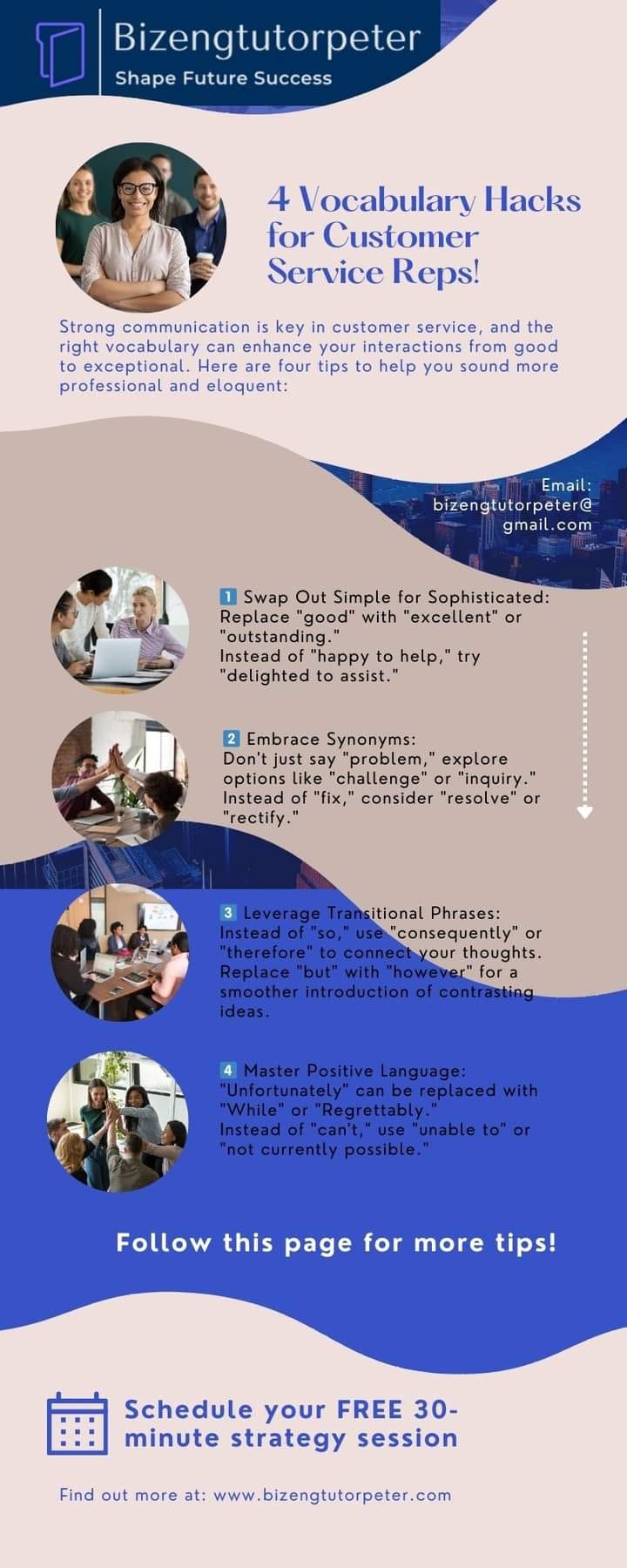 Bizengtutorpeter
Shape Future Success

4 Vocabulary Hacks for Customer Service Reps!

Strong communication is key in customer service, and the right vocabulary can enhance your interactions from good to exceptional. Here are four tips to help you sound more professional and eloquent:

Email: bizengtutorpeter@gmail.com

1 Swap Out Simple for Sophisticated:
Replace "good" with "excellent" or "outstanding."
Instead of "happy to help," try "delighted to assist."

2 Embrace Synonyms:
Don't just say "problem," explore options like "challenge" or "inquiry."
Instead of "fix," consider "resolve" or "rectify."

3 Leverage Transitional Phrases:
Instead of "so," use "consequently" or "therefore" to connect your thoughts.
Replace "but" with "however" for a smoother introduction of contrasting ideas.

4 Master Positive Language:
"Unfortunately" can be replaced with "While" or "Regrettably."
Instead of "can't," use "unable to" or "not currently possible."

Follow this page for more tips!

Schedule your FREE 30-minute strategy session

Find out more at: www.bizengtutorpeter.com